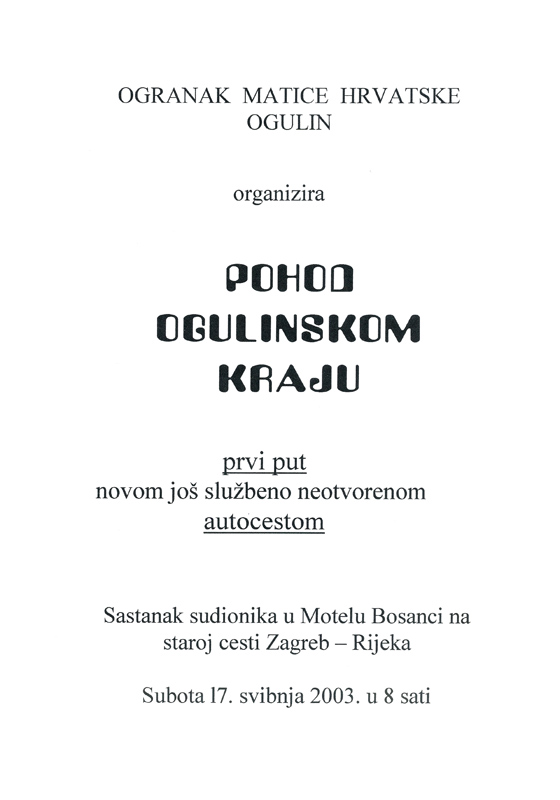 OGRANAK MATICE HRVATSKE
OGULIN

organizira

POHOD
OGULINSKOM
KRAJU

prvi put
novom još službeno neotvorenom
autocestom

Sastanak sudionika u Motelu Bosanci na
staroj cesti Zagreb – Rijeka

Subota l7. svibnja 2003. u 8 sati